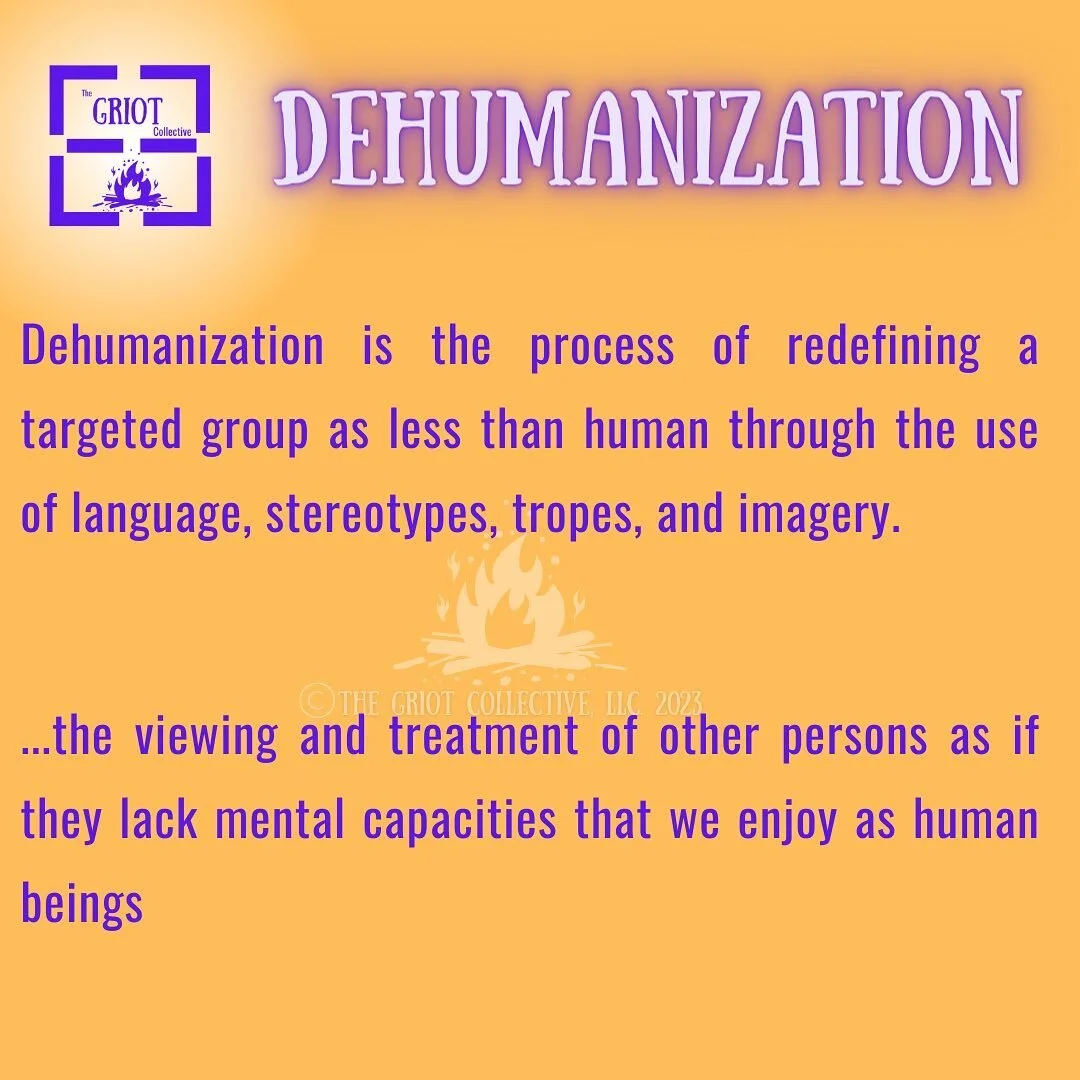 The GRIOT Collective

DEHUMANIZATION

Dehumanization is the process of redefining a targeted group as less than human through the use of language, stereotypes, tropes, and imagery.

©THE GRIOT COLLECTIVE, LLC 2023

...the viewing and treatment of other persons as if they lack mental capacities that we enjoy as human beings